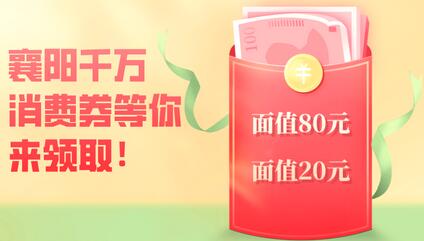 襄阳千万
消费券等你
来领取！

100

¥

面值80元

面值20元